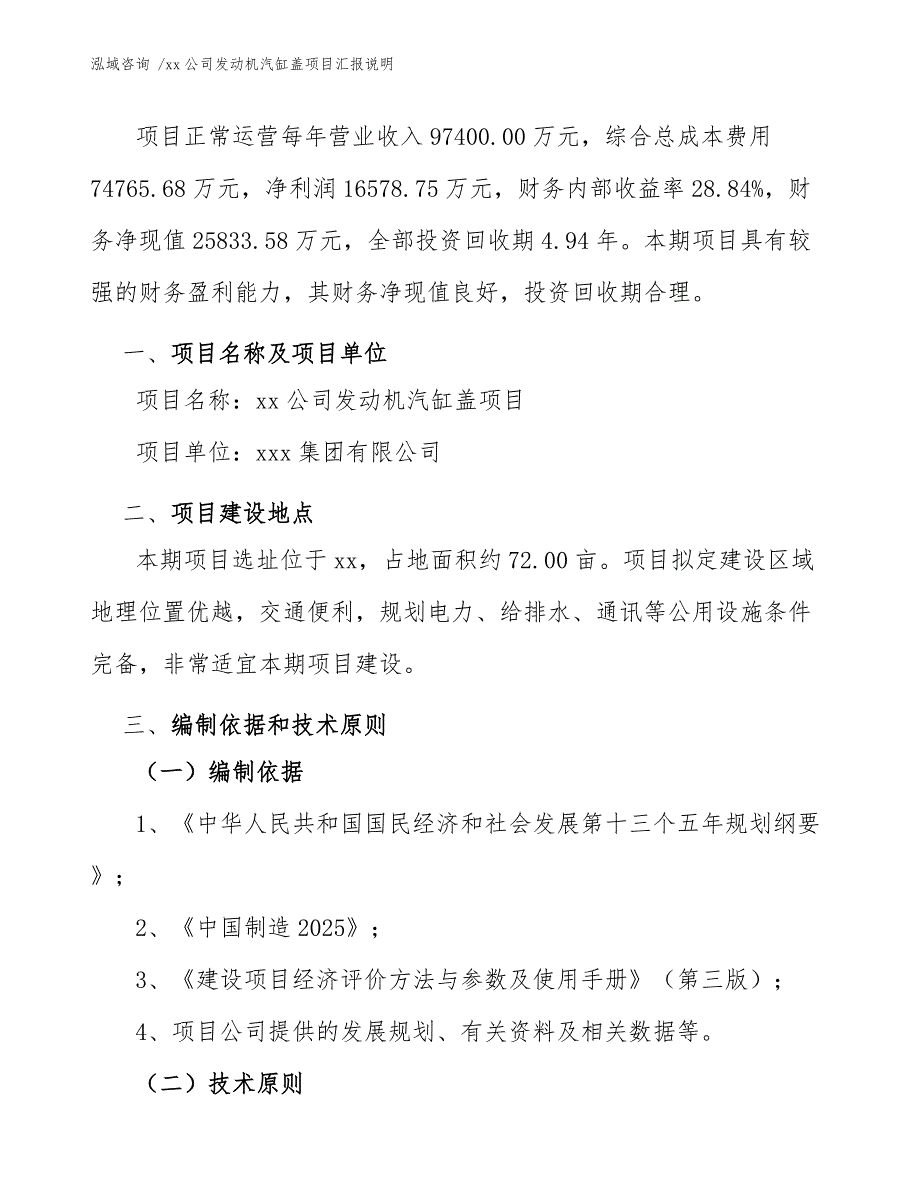 泓域咨询 /xx 公司发动机汽缸盖项目汇报说明

项目正常运营每年营业收入 97400.00 万元，综合总成本费用 74765.68 万元，净利润 16578.75 万元，财务内部收益率 28.84%，财务净现值 25833.58 万元，全部投资回收期 4.94 年。本期项目具有较强的财务盈利能力，其财务净现值良好，投资回收期合理。

一、项目名称及项目单位

项目名称：xx 公司发动机汽缸盖项目

项目单位：xxx 集团有限公司

二、项目建设地点

本期项目选址位于 xx，占地面积约 72.00 亩。项目拟定建设区域地理位置优越，交通便利，规划电力、给排水、通讯等公用设施条件完备，非常适宜本期项目建设。

三、编制依据和技术原则

（一）编制依据

1、《中华人民共和国国民经济和社会发展第十三个五年规划纲要》；

2、《中国制造 2025》；

3、《建设项目经济评价方法与参数及使用手册》（第三版）；

4、项目公司提供的发展规划、有关资料及相关数据等。

（二）技术原则